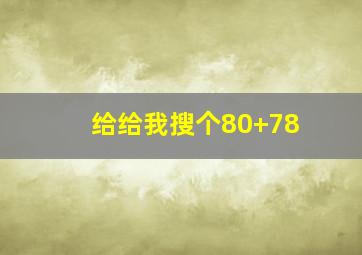 给给我搜个80+78